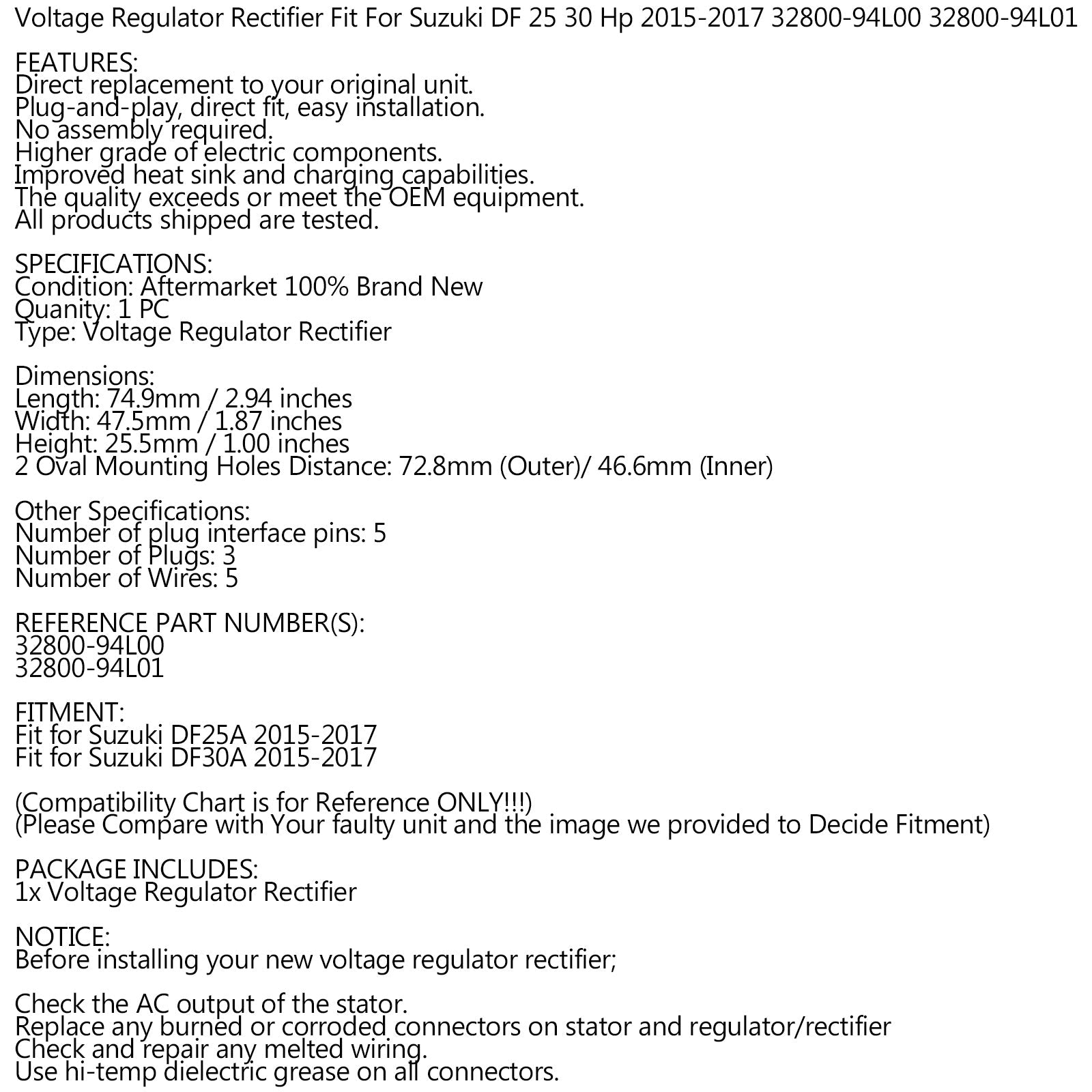 Voltage Regulator Rectifier Fit For Suzuki DF 25 30 Hp 2015-2017 32800-94L00 32800-94L01

FEATURES:
Direct replacement to your original unit.
Plug-and-play, direct fit, easy installation.
No assembly required.
Higher grade of electric components.
Improved heat sink and charging capabilities.
The quality exceeds or meet the OEM equipment.
All products shipped are tested.

SPECIFICATIONS:
Condition: Aftermarket 100% Brand New
Quanity: 1 PC
Type: Voltage Regulator Rectifier

Dimensions:
Length: 74.9mm / 2.94 inches
Width: 47.5mm / 1.87 inches
Height: 25.5mm / 1.00 inches
2 Oval Mounting Holes Distance: 72.8mm (Outer)/ 46.6mm (Inner)

Other Specifications:
Number of plug interface pins: 5
Number of Plugs: 3
Number of Wires: 5

REFERENCE PART NUMBER(S):
32800-94L00
32800-94L01

FITMENT:
Fit for Suzuki DF25A 2015-2017
Fit for Suzuki DF30A 2015-2017

(Compatibility Chart is for Reference ONLY!!!)
(Please Compare with Your faulty unit and the image we provided to Decide Fitment)

PACKAGE INCLUDES:
1x Voltage Regulator Rectifier

NOTICE:
Before installing your new voltage regulator rectifier;

Check the AC output of the stator.
Replace any burned or corroded connectors on stator and regulator/rectifier
Check and repair any melted wiring.
Use hi-temp dielectric grease on all connectors.